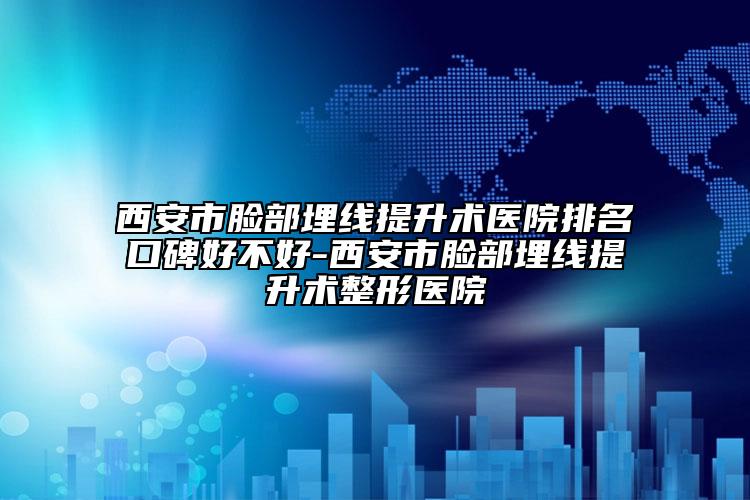 西安市脸部埋线提升术医院排名口碑好不好-西安市脸部埋线提升术整形医院